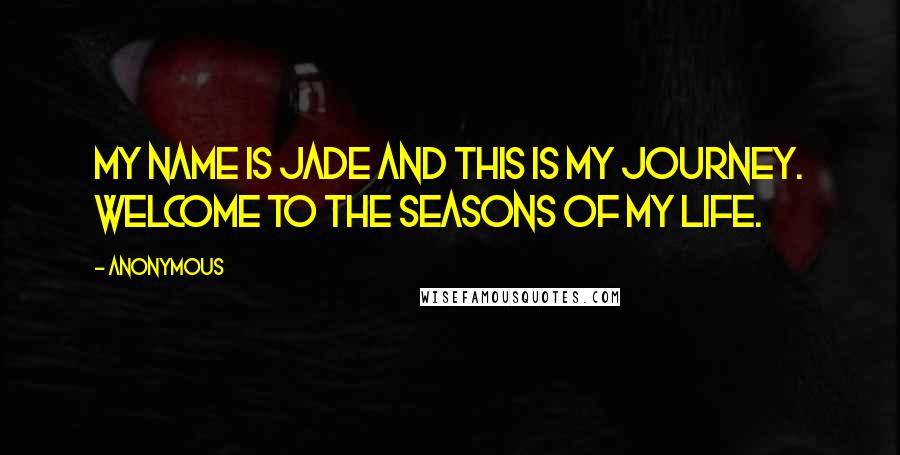 MY NAME IS JADE AND THIS IS MY JOURNEY. WELCOME TO THE SEASONS OF MY LIFE.

- ANONYMOUS

WISEFAMOUSQUOTES.COM